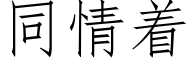 同情着